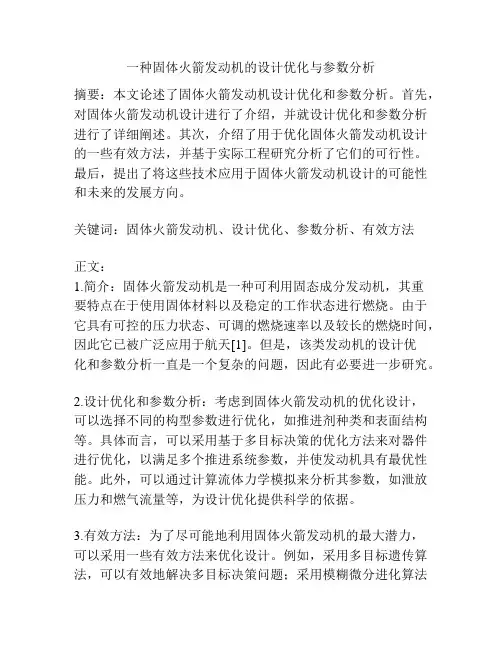 一种固体火箭发动机的设计优化与参数分析

摘要：本文论述了固体火箭发动机设计优化和参数分析。首先，对固体火箭发动机设计进行了介绍，并就设计优化和参数分析进行了详细阐述。其次，介绍了用于优化固体火箭发动机设计的一些有效方法，并基于实际工程研究分析了它们的可行性。最后，提出了将这些技术应用于固体火箭发动机设计的可能性和未来的发展方向。

关键词：固体火箭发动机、设计优化、参数分析、有效方法

正文：
1.简介：固体火箭发动机是一种可利用固态成分发动机，其重要特点在于使用固体材料以及稳定的工作状态进行燃烧。由于它具有可控的压力状态、可调的燃烧速率以及较长的燃烧时间，因此它已被广泛应用于航天[1]。但是，该类发动机的设计优化和参数分析一直是一个复杂的问题，因此有必要进一步研究。

2.设计优化和参数分析：考虑到固体火箭发动机的优化设计，可以选择不同的构型参数进行优化，如推进剂种类和表面结构等。具体而言，可以采用基于多目标决策的优化方法来对器件进行优化，以满足多个推进系统参数，并使发动机具有最优性能。此外，可以通过计算流体力学模拟来分析其参数，如泄放压力和燃气流量等，为设计优化提供科学的依据。

3.有效方法：为了尽可能地利用固体火箭发动机的最大潜力，可以采用一些有效方法来优化设计。例如，采用多目标遗传算法，可以有效地解决多目标决策问题；采用模糊微分进化算法